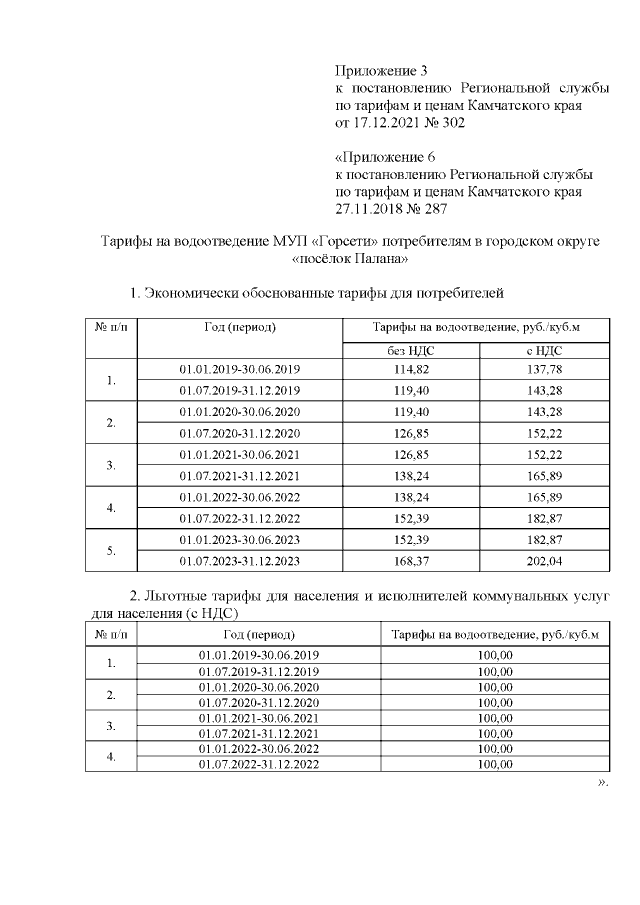 Приложение 3
к постановлению Региональной службы по тарифам и ценам Камчатского края от 17.12.2021 № 302

«Приложение 6
к постановлению Региональной службы по тарифам и ценам Камчатского края 27.11.2018 № 287

Тарифы на водоотведение МУП «Горсети» потребителям в городском округе «посёлок Палана»

1. Экономически обоснованные тарифы для потребителей

| № п/п | Год (период) | Тарифы на водоотведение, руб./куб.м | |
|---|---|---|---|
| | | без НДС | с НДС |
| 1. | 01.01.2019-30.06.2019 | 114,82 | 137,78 |
| | 01.07.2019-31.12.2019 | 119,40 | 143,28 |
| 2. | 01.01.2020-30.06.2020 | 119,40 | 143,28 |
| | 01.07.2020-31.12.2020 | 126,85 | 152,22 |
| 3. | 01.01.2021-30.06.2021 | 126,85 | 152,22 |
| | 01.07.2021-31.12.2021 | 138,24 | 165,89 |
| 4. | 01.01.2022-30.06.2022 | 138,24 | 165,89 |
| | 01.07.2022-31.12.2022 | 152,39 | 182,87 |
| 5. | 01.01.2023-30.06.2023 | 152,39 | 182,87 |
| | 01.07.2023-31.12.2023 | 168,37 | 202,04 |

2. Льготные тарифы для населения и исполнителей коммунальных услуг для населения (с НДС)

| № п/п | Год (период) | Тарифы на водоотведение, руб./куб.м |
|---|---|---|
| 1. | 01.01.2019-30.06.2019 | 100,00 |
| | 01.07.2019-31.12.2019 | 100,00 |
| 2. | 01.01.2020-30.06.2020 | 100,00 |
| | 01.07.2020-31.12.2020 | 100,00 |
| 3. | 01.01.2021-30.06.2021 | 100,00 |
| | 01.07.2021-31.12.2021 | 100,00 |
| 4. | 01.01.2022-30.06.2022 | 100,00 |
| | 01.07.2022-31.12.2022 | 100,00 |

».